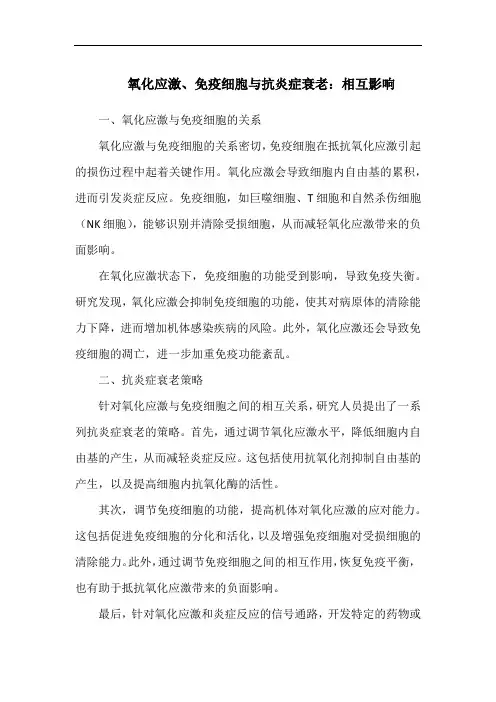 氧化应激、免疫细胞与抗炎症衰老：相互影响

一、氧化应激与免疫细胞的关系

氧化应激与免疫细胞的关系密切，免疫细胞在抵抗氧化应激引起的损伤过程中起着关键作用。氧化应激会导致细胞内自由基的累积，进而引发炎症反应。免疫细胞，如巨噬细胞、T细胞和自然杀伤细胞（NK细胞），能够识别并清除受损细胞，从而减轻氧化应激带来的负面影响。

在氧化应激状态下，免疫细胞的功能受到影响，导致免疫失衡。研究发现，氧化应激会抑制免疫细胞的功能，使其对病原体的清除能力下降，进而增加机体感染疾病的风险。此外，氧化应激还会导致免疫细胞的凋亡，进一步加重免疫功能紊乱。

二、抗炎症衰老策略

针对氧化应激与免疫细胞之间的相互关系，研究人员提出了一系列抗炎症衰老的策略。首先，通过调节氧化应激水平，降低细胞内自由基的产生，从而减轻炎症反应。这包括使用抗氧化剂抑制自由基的产生，以及提高细胞内抗氧化酶的活性。

其次，调节免疫细胞的功能，提高机体对氧化应激的应对能力。这包括促进免疫细胞的分化和活化，以及增强免疫细胞对受损细胞的清除能力。此外，通过调节免疫细胞之间的相互作用，恢复免疫平衡，也有助于抵抗氧化应激带来的负面影响。

最后，针对氧化应激和炎症反应的信号通路，开发特定的药物或